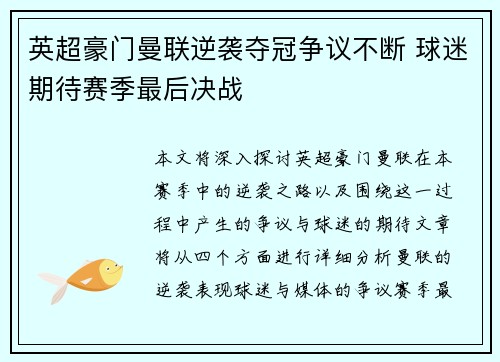 英超豪门曼联逆袭夺冠争议不断 球迷期待赛季最后决战

本文将深入探讨英超豪门曼联在本赛季中的逆袭之路以及围绕这一过程中产生的争议与球迷的期待文章将从四个方面进行详细分析曼联的逆袭表现球迷与媒体的争议赛季最